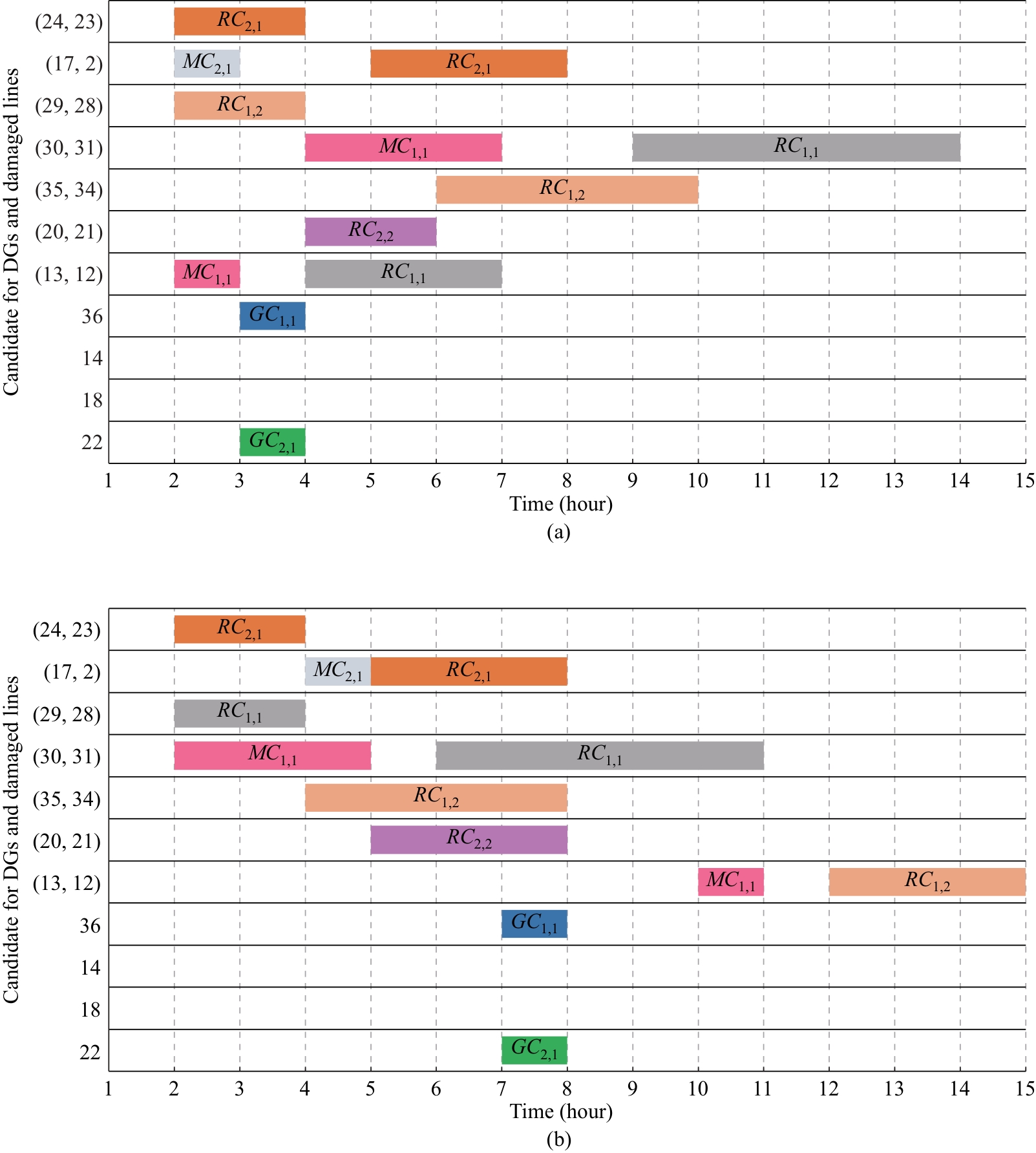 Candidate for DGs and damaged lines

(24, 23) $RC_{2,1}$
(17, 2) $MC_{2,1}$ $RC_{2,1}$
(29, 28) $RC_{1,2}$
(30, 31) $MC_{1,1}$ $RC_{1,1}$
(35, 34) $RC_{1,2}$
(20, 21) $RC_{2,2}$
(13, 12) $MC_{1,1}$ $RC_{1,1}$
36 $GC_{1,1}$
14
18
22 $GC_{2,1}$

1 2 3 4 5 6 7 8 9 10 11 12 13 14 15
Time (hour)
(a)

Candidate for DGs and damaged lines

(24, 23) $RC_{2,1}$
(17, 2) $MC_{2,1}$ $RC_{2,1}$
(29, 28) $RC_{1,1}$
(30, 31) $MC_{1,1}$ $RC_{1,1}$
(35, 34) $RC_{1,2}$
(20, 21) $RC_{2,2}$
(13, 12) $MC_{1,1}$ $RC_{1,2}$
36 $GC_{1,1}$
14
18
22 $GC_{2,1}$

1 2 3 4 5 6 7 8 9 10 11 12 13 14 15
Time (hour)
(b)